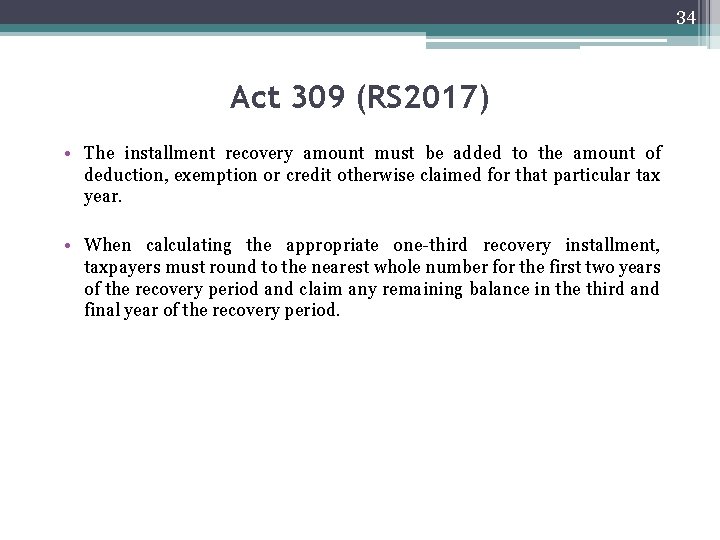 34

Act 309 (RS2017)

• The installment recovery amount must be added to the amount of deduction, exemption or credit otherwise claimed for that particular tax year.

• When calculating the appropriate one-third recovery installment, taxpayers must round to the nearest whole number for the first two years of the recovery period and claim any remaining balance in the third and final year of the recovery period.